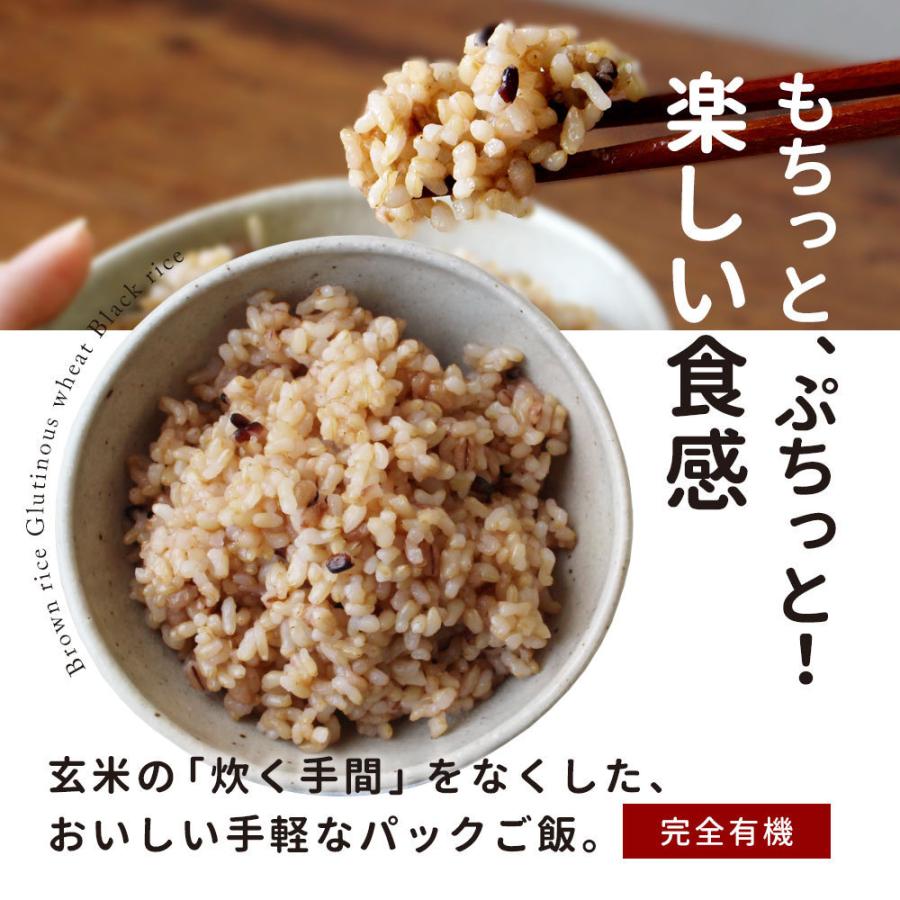 もちっと、ぷちっと！

楽しい食感

Brown rice Glutinous wheat Black rice

玄米の「炊く手間」をなくした、
おいしい手軽なパックご飯。

完全有機